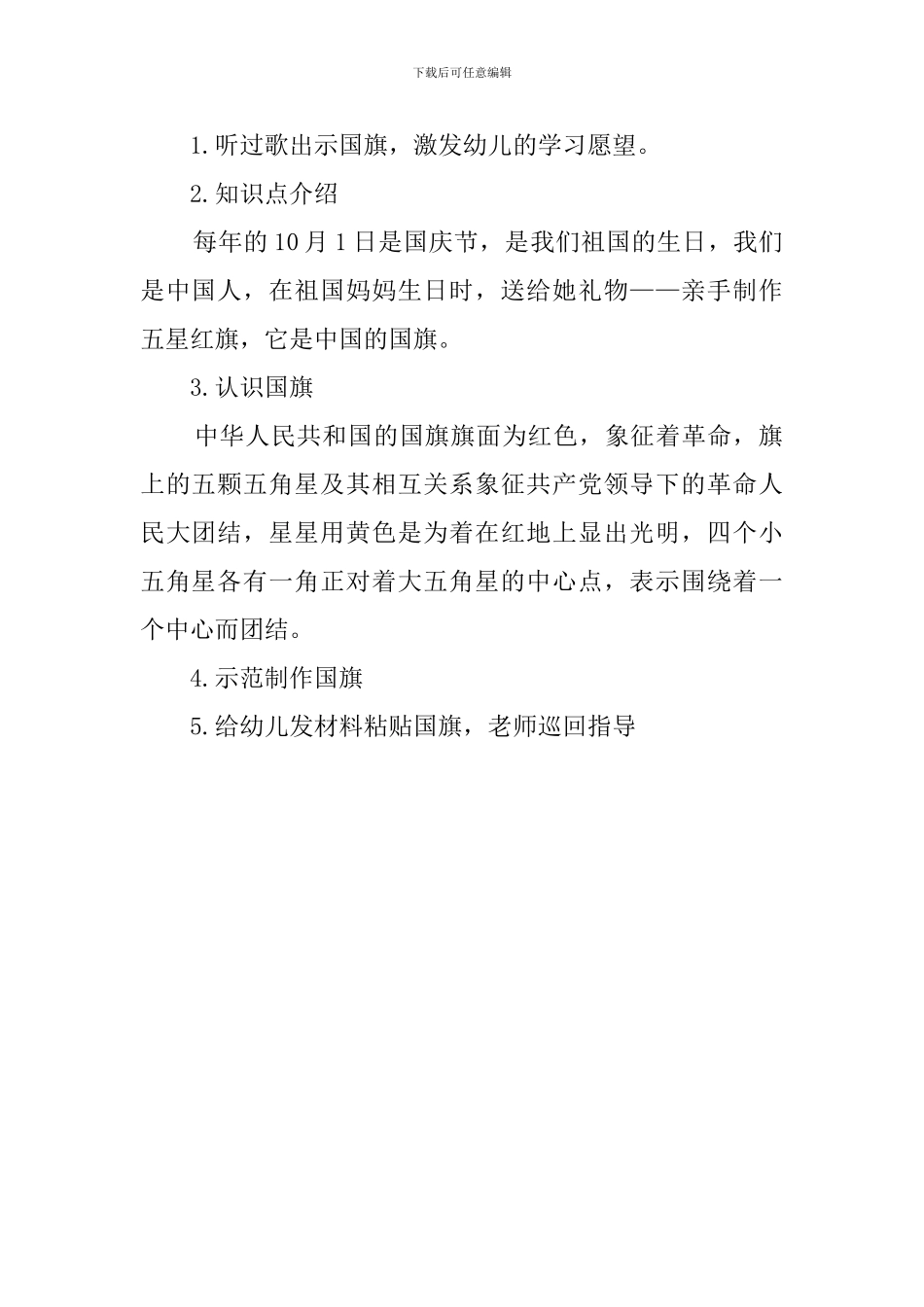 下载后可任意编辑

1.听过歌出示国旗，激发幼儿的学习愿望。

2.知识点介绍

每年的10月1日是国庆节，是我们祖国的生日，我们是中国人，在祖国妈妈生日时，送给她礼物——亲手制作五星红旗，它是中国的国旗。

3.认识国旗

中华人民共和国的国旗旗面为红色，象征着革命，旗上的五颗五角星及其相互关系象征共产党领导下的革命人民大团结，星星用黄色是为着在红地上显出光明，四个小五角星各有一角正对着大五角星的中心点，表示围绕着一个中心而团结。

4.示范制作国旗

5.给幼儿发材料粘贴国旗，老师巡回指导